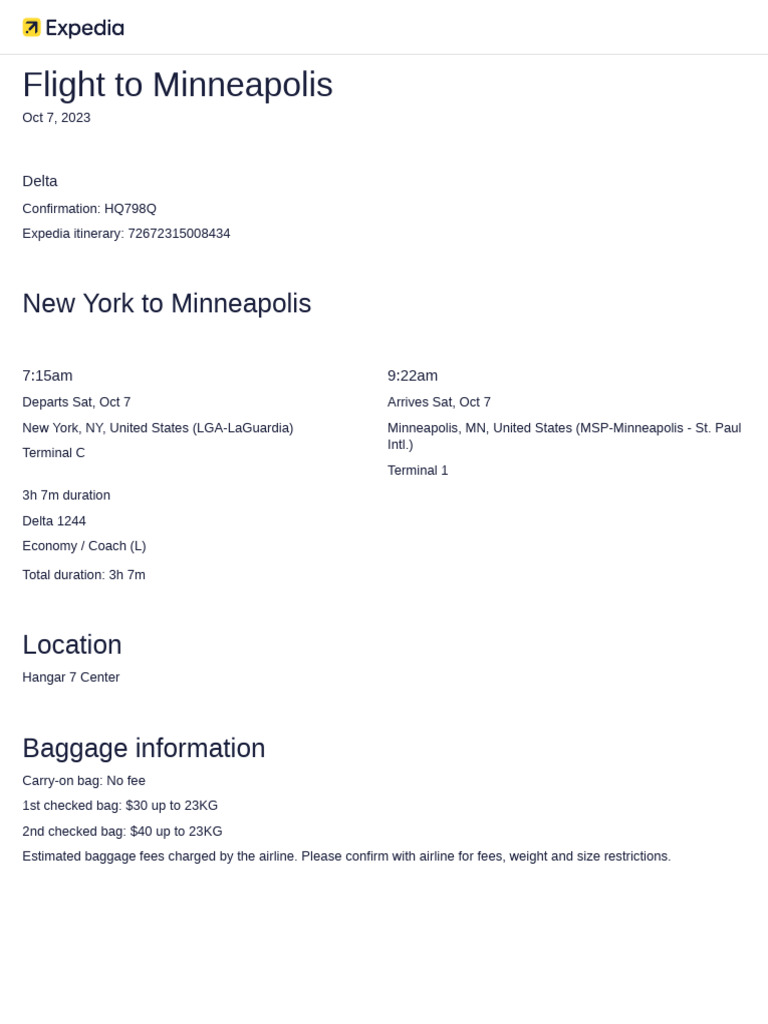 Expedia

Flight to Minneapolis
Oct 7, 2023

Delta
Confirmation: HQ798Q
Expedia itinerary: 72672315008434

New York to Minneapolis

7:15am
Departs Sat, Oct 7
New York, NY, United States (LGA-LaGuardia)
Terminal C

3h 7m duration
Delta 1244
Economy / Coach (L)
Total duration: 3h 7m

9:22am
Arrives Sat, Oct 7
Minneapolis, MN, United States (MSP-Minneapolis - St. Paul Intl.)
Terminal 1

Location
Hangar 7 Center

Baggage information
Carry-on bag: No fee
1st checked bag: $30 up to 23KG
2nd checked bag: $40 up to 23KG
Estimated baggage fees charged by the airline. Please confirm with airline for fees, weight and size restrictions.